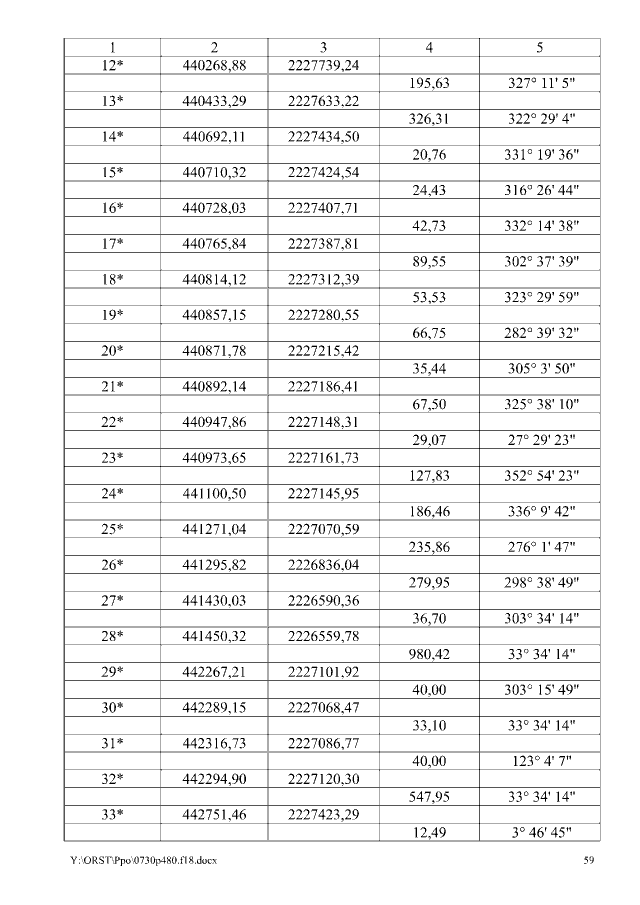 | 1 | 2 | 3 | 4 | 5 |
|---|---|---|---|---|
| 12* | 440268,88 | 2227739,24 | | |
| | | | 195,63 | 327° 11' 5" |
| 13* | 440433,29 | 2227633,22 | | |
| | | | 326,31 | 322° 29' 4" |
| 14* | 440692,11 | 2227434,50 | | |
| | | | 20,76 | 331° 19' 36" |
| 15* | 440710,32 | 2227424,54 | | |
| | | | 24,43 | 316° 26' 44" |
| 16* | 440728,03 | 2227407,71 | | |
| | | | 42,73 | 332° 14' 38" |
| 17* | 440765,84 | 2227387,81 | | |
| | | | 89,55 | 302° 37' 39" |
| 18* | 440814,12 | 2227312,39 | | |
| | | | 53,53 | 323° 29' 59" |
| 19* | 440857,15 | 2227280,55 | | |
| | | | 66,75 | 282° 39' 32" |
| 20* | 440871,78 | 2227215,42 | | |
| | | | 35,44 | 305° 3' 50" |
| 21* | 440892,14 | 2227186,41 | | |
| | | | 67,50 | 325° 38' 10" |
| 22* | 440947,86 | 2227148,31 | | |
| | | | 29,07 | 27° 29' 23" |
| 23* | 440973,65 | 2227161,73 | | |
| | | | 127,83 | 352° 54' 23" |
| 24* | 441100,50 | 2227145,95 | | |
| | | | 186,46 | 336° 9' 42" |
| 25* | 441271,04 | 2227070,59 | | |
| | | | 235,86 | 276° 1' 47" |
| 26* | 441295,82 | 2226836,04 | | |
| | | | 279,95 | 298° 38' 49" |
| 27* | 441430,03 | 2226590,36 | | |
| | | | 36,70 | 303° 34' 14" |
| 28* | 441450,32 | 2226559,78 | | |
| | | | 980,42 | 33° 34' 14" |
| 29* | 442267,21 | 2227101,92 | | |
| | | | 40,00 | 303° 15' 49" |
| 30* | 442289,15 | 2227068,47 | | |
| | | | 33,10 | 33° 34' 14" |
| 31* | 442316,73 | 2227086,77 | | |
| | | | 40,00 | 123° 4' 7" |
| 32* | 442294,90 | 2227120,30 | | |
| | | | 547,95 | 33° 34' 14" |
| 33* | 442751,46 | 2227423,29 | | |
| | | | 12,49 | 3° 46' 45" |

Y:\ORST\Ppo\0730p480.f18.docx 59